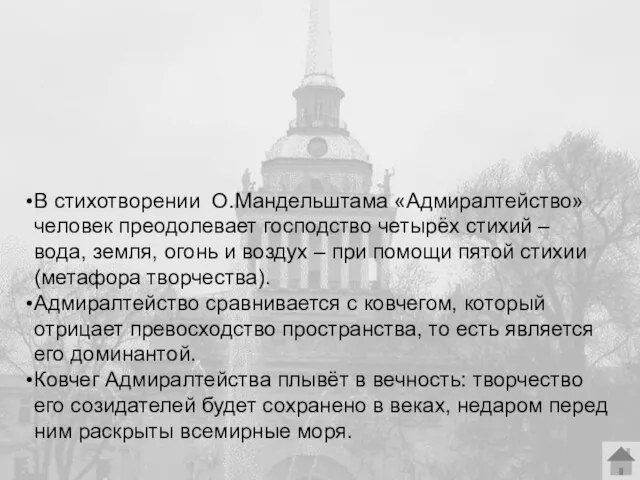 •В стихотворении О.Мандельштама «Адмиралтейство» человек преодолевает господство четырёх стихий – вода, земля, огонь и воздух – при помощи пятой стихии (метафора творчества).
•Адмиралтейство сравнивается с ковчегом, который отрицает превосходство пространства, то есть является его доминантой.
•Ковчег Адмиралтейства плывёт в вечность: творчество его созидателей будет сохранено в веках, недаром перед ним раскрыты всемирные моря.